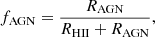 $f_{\mathrm{AGN}} = \frac{R_{\mathrm{AGN}}}{R_{\mathrm{HII}} + R_{\mathrm{AGN}}},$